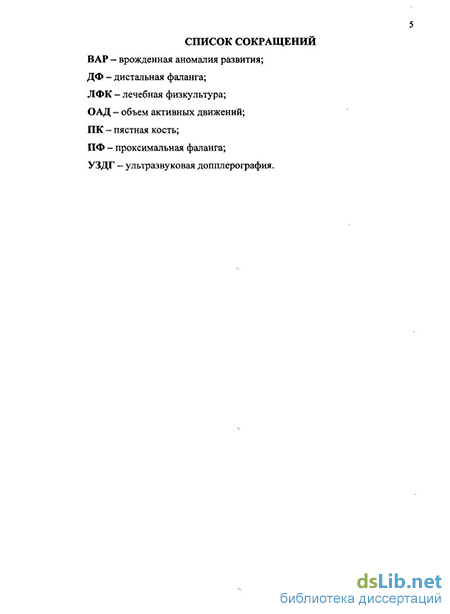 5

СПИСОК СОКРАЩЕНИЙ

ВАР – врожденная аномалия развития;

ДФ – дистальная фаланга;

ЛФК – лечебная физкультура;

ОАД – объем активных движений;

ПК – пястная кость;

ПФ – проксимальная фаланга;

УЗДГ – ультразвуковая допплерография.

dsLib.net
библиотека диссертаций